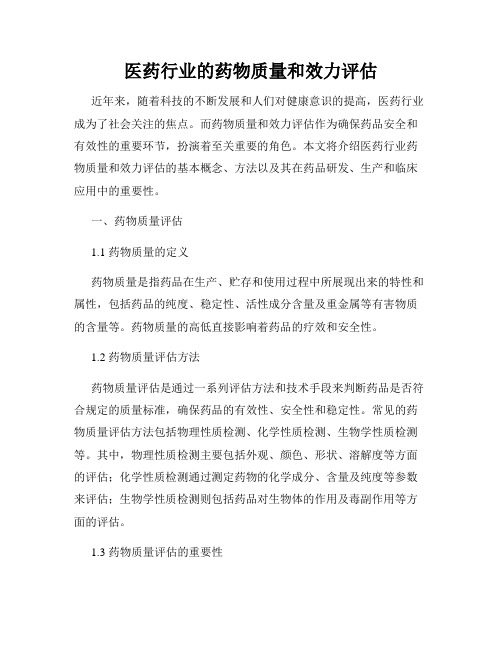 医药行业的药物质量和效力评估

近年来，随着科技的不断发展和人们对健康意识的提高，医药行业成为了社会关注的焦点。而药物质量和效力评估作为确保药品安全和有效性的重要环节，扮演着至关重要的角色。本文将介绍医药行业药物质量和效力评估的基本概念、方法以及其在药品研发、生产和临床应用中的重要性。

一、药物质量评估

1.1 药物质量的定义

药物质量是指药品在生产、贮存和使用过程中所展现出来的特性和属性，包括药品的纯度、稳定性、活性成分含量及重金属等有害物质的含量等。药物质量的高低直接影响着药品的疗效和安全性。

1.2 药物质量评估方法

药物质量评估是通过一系列评估方法和技术手段来判断药品是否符合规定的质量标准，确保药品的有效性、安全性和稳定性。常见的药物质量评估方法包括物理性质检测、化学性质检测、生物学性质检测等。其中，物理性质检测主要包括外观、颜色、形状、溶解度等方面的评估；化学性质检测通过测定药物的化学成分、含量及纯度等参数来评估；生物学性质检测则包括药品对生物体的作用及毒副作用等方面的评估。

1.3 药物质量评估的重要性